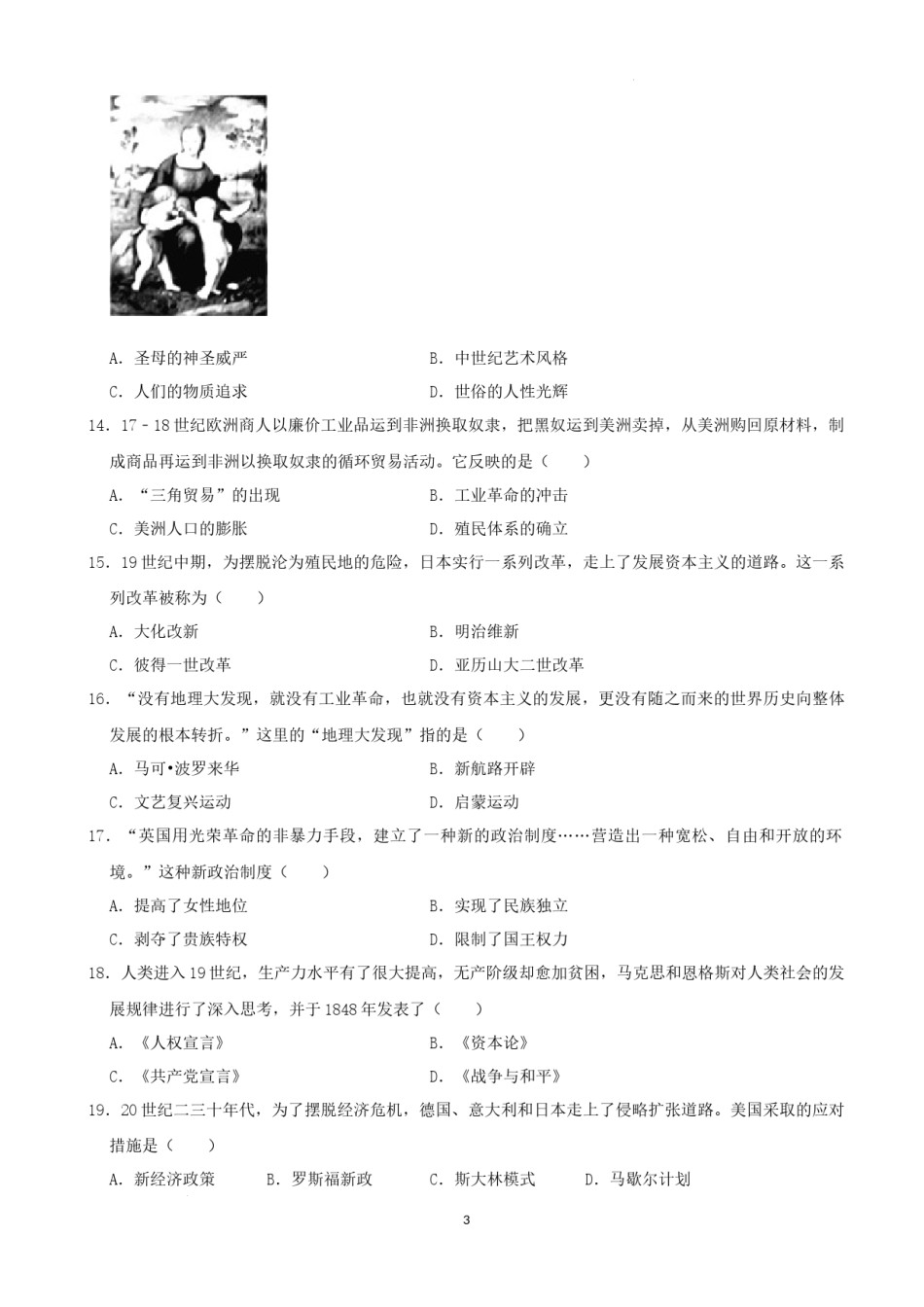 A. 圣母的神圣威严　　B. 中世纪艺术风格

C. 人们的物质追求　　D. 世俗的人性光辉

14. 17－18世纪欧洲商人以廉价工业品运到非洲换取奴隶，把黑奴运到美洲卖掉，从美洲购回原材料，制成商品再运到非洲以换取奴隶的循环贸易活动。它反映的是（　　）

A. “三角贸易”的出现　　B. 工业革命的冲击

C. 美洲人口的膨胀　　D. 殖民体系的确立

15. 19世纪中期，为摆脱沦为殖民地的危险，日本实行一系列改革，走上了发展资本主义的道路。这一系列改革被称为（　　）

A. 大化改新　　B. 明治维新

C. 彼得一世改革　　D. 亚历山大二世改革

16. “没有地理大发现，就没有工业革命，也就没有资本主义的发展，更没有随之而来的世界历史向整体发展的根本转折。”这里的“地理大发现”指的是（　　）

A. 马可•波罗来华　　B. 新航路开辟

C. 文艺复兴运动　　D. 启蒙运动

17. “英国用光荣革命的非暴力手段，建立了一种新的政治制度……营造出一种宽松、自由和开放的环境。”这种新政治制度（　　）

A. 提高了女性地位　　B. 实现了民族独立

C. 剥夺了贵族特权　　D. 限制了国王权力

18. 人类进入19世纪，生产力水平有了很大提高，无产阶级却愈加贫困，马克思和恩格斯对人类社会的发展规律进行了深入思考，并于1848年发表了（　　）

A. 《人权宣言》　　B. 《资本论》

C. 《共产党宣言》　　D. 《战争与和平》

19. 20世纪二三十年代，为了摆脱经济危机，德国、意大利和日本走上了侵略扩张道路。美国采取的应对措施是（　　）

A. 新经济政策　　B. 罗斯福新政　　C. 斯大林模式　　D. 马歇尔计划

3